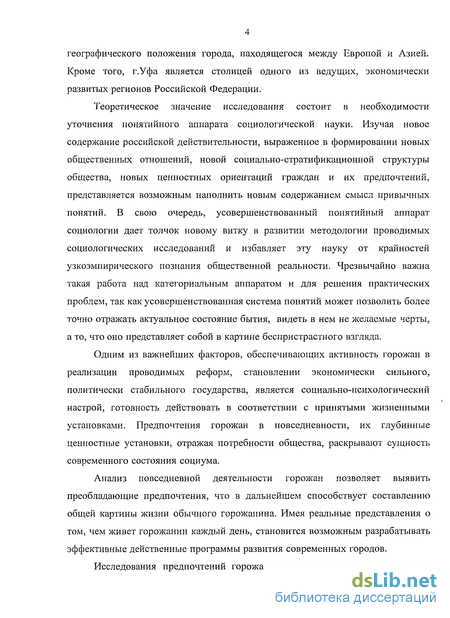 4

географического положения города, находящегося между Европой и Азией. Кроме того, г.Уфа является столицей одного из ведущих, экономически развитых регионов Российской Федерации.

Теоретическое значение исследования состоит в необходимости уточнения понятийного аппарата социологической науки. Изучая новое содержание российской действительности, выраженное в формировании новых общественных отношений, новой социально-стратификационной структуры общества, новых ценностных ориентаций граждан и их предпочтений, представляется возможным наполнить новым содержанием смысл привычных понятий. В свою очередь, усовершенствованный понятийный аппарат социологии дает толчок новому витку в развитии методологии проводимых социологических исследований и избавляет эту науку от крайностей узкоэмпирического познания общественной реальности. Чрезвычайно важна такая работа над категориальным аппаратом и для решения практических проблем, так как усовершенствованная система понятий может позволить более точно отражать актуальное состояние бытия, видеть в нем не желаемые черты, а то, что оно представляет собой в картине беспристрастного взгляда.

Одним из важнейших факторов, обеспечивающих активность горожан в реализации проводимых реформ, становлении экономически сильного, политически стабильного государства, является социально-психологический настрой, готовность действовать в соответствии с принятыми жизненными установками. Предпочтения горожан в повседневности, их глубинные ценностные установки, отражая потребности общества, раскрывают сущность современного состояния социума.

Анализ повседневной деятельности горожан позволяет выявить преобладающие предпочтения, что в дальнейшем способствует составлению общей картины жизни обычного горожанина. Имея реальные представления о том, чем живет горожанин каждый день, становится возможным разрабатывать эффективные действенные программы развития современных городов.

Исследования предпочтений горожа

dsLib.net
библиотека диссертаций